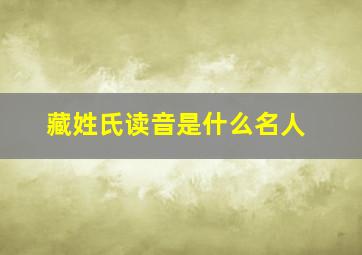 藏姓氏读音是什么名人